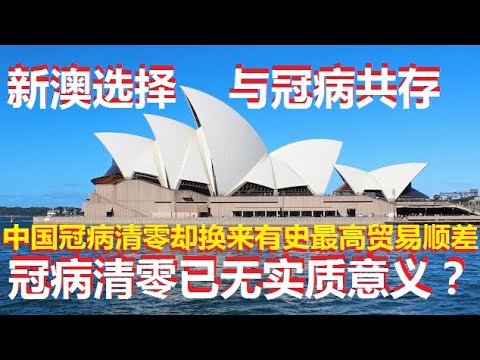 新澳选择 与冠病共存

中国冠病清零却换来有史最高贸易顺差
冠病清零已无实质意义？